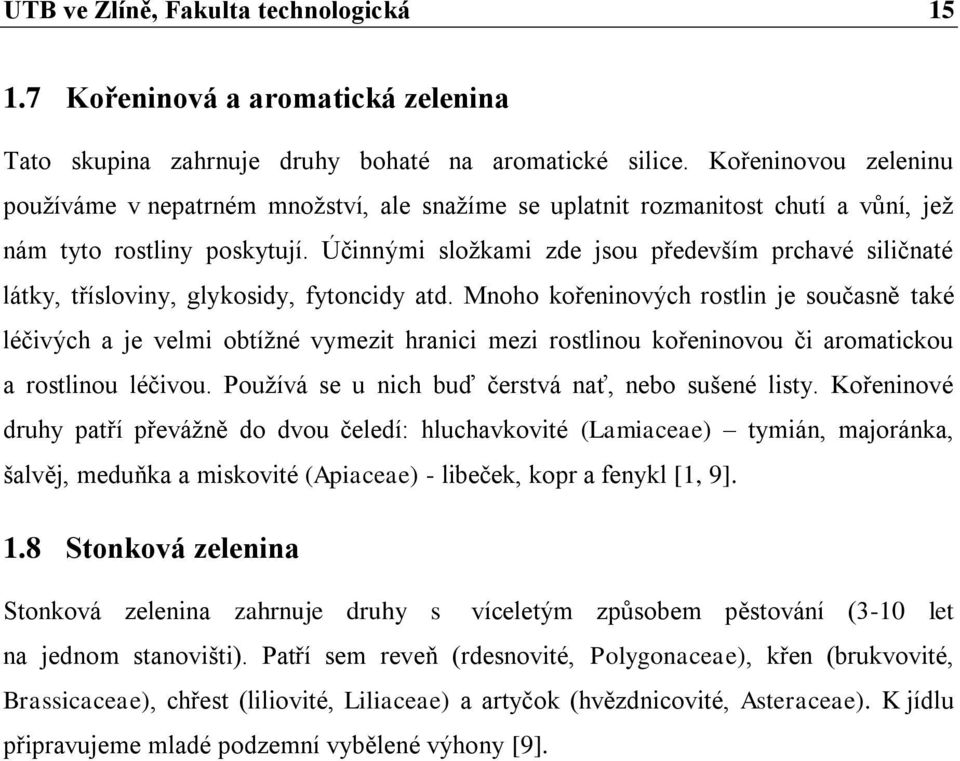 UTB ve Zlíně, Fakulta technologická 15

1.7 Kořeninová a aromatická zelenina

Tato skupina zahrnuje druhy bohaté na aromatické silice. Kořeninovou zeleninu používáme v nepatrném množství, ale snažíme se uplatnit rozmanitost chutí a vůní, jež nám tyto rostliny poskytují. Účinnými složkami zde jsou především prchavé siličnaté látky, třísloviny, glykosidy, fytoncidy atd. Mnoho kořeninových rostlin je současně také léčivých a je velmi obtížné vymezit hranici mezi rostlinou kořeninovou či aromatickou a rostlinou léčivou. Používá se u nich buď čerstvá nať, nebo sušené listy. Kořeninové druhy patří převážně do dvou čeledí: hluchavkovité (Lamiaceae) – tymián, majoránka, šalvěj, meduňka a miskovité (Apiaceae) - libeček, kopr a fenykl [1, 9].

1.8 Stonková zelenina

Stonková zelenina zahrnuje druhy s víceletým způsobem pěstování (3-10 let na jednom stanovišti). Patří sem reveň (rdesnovité, Polygonaceae), křen (brukvovité, Brassicaceae), chřest (liliovité, Liliaceae) a artyčok (hvězdnicovité, Asteraceae). K jídlu připravujeme mladé podzemní vybělené výhony [9].